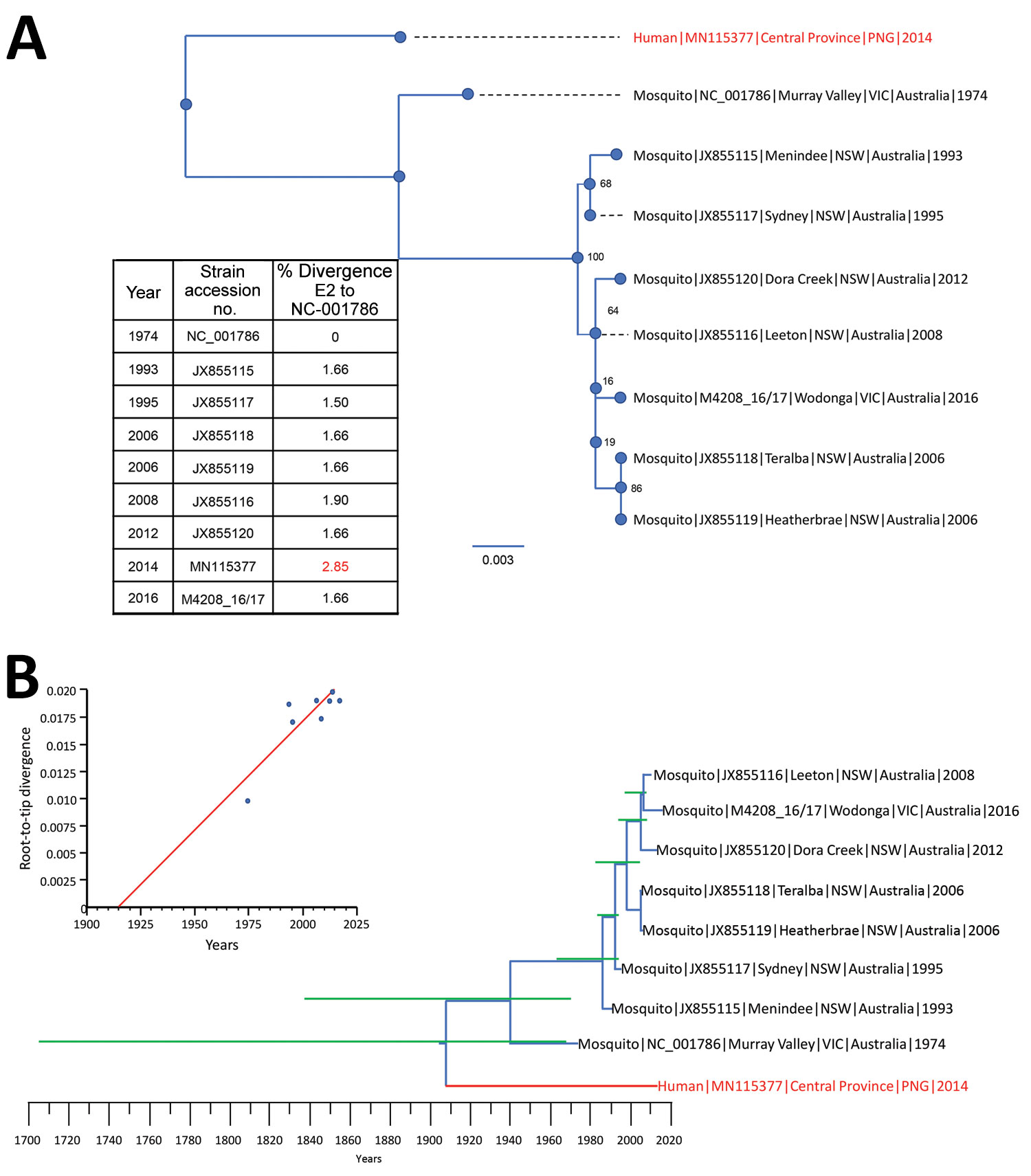 A

Human|MN115377|Central Province|PNG|2014
Mosquito|NC_001786|Murray Valley|VIC|Australia|1974
Mosquito|JX855115|Menindee|NSW|Australia|1993
68
Mosquito|JX855117|Sydney|NSW|Australia|1995
100
Mosquito|JX855120|Dora Creek|NSW|Australia|2012
64
Mosquito|JX855116|Leeton|NSW|Australia|2008
16
Mosquito|M4208_16/17|Wodonga|VIC|Australia|2016
19
Mosquito|JX855118|Teralba|NSW|Australia|2006
86
Mosquito|JX855119|Heatherbrae|NSW|Australia|2006
0.003

| Year | Strain accession no. | % Divergence E2 to NC-001786 |
|---|---|---|
| 1974 | NC_001786 | 0 |
| 1993 | JX855115 | 1.66 |
| 1995 | JX855117 | 1.50 |
| 2006 | JX855118 | 1.66 |
| 2006 | JX855119 | 1.66 |
| 2008 | JX855116 | 1.90 |
| 2012 | JX855120 | 1.66 |
| 2014 | MN115377 | 2.85 |
| 2016 | M4208_16/17 | 1.66 |

B

Root-to-tip divergence
0.020
0.0175
0.015
0.0125
0.010
0.0075
0.005
0.0025
0
1900 1925 1950 1975 2000 2025
Years

Mosquito|JX855116|Leeton|NSW|Australia|2008
Mosquito|M4208_16/17|Wodonga|VIC|Australia|2016
Mosquito|JX855120|Dora Creek|NSW|Australia|2012
Mosquito|JX855118|Teralba|NSW|Australia|2006
Mosquito|JX855119|Heatherbrae|NSW|Australia|2006
Mosquito|JX855117|Sydney|NSW|Australia|1995
Mosquito|JX855115|Menindee|NSW|Australia|1993
Mosquito|NC_001786|Murray Valley|VIC|Australia|1974
Human|MN115377|Central Province|PNG|2014

1700 1720 1740 1760 1780 1800 1820 1840 1860 1880 1900 1920 1940 1960 1980 2000 2020
Years